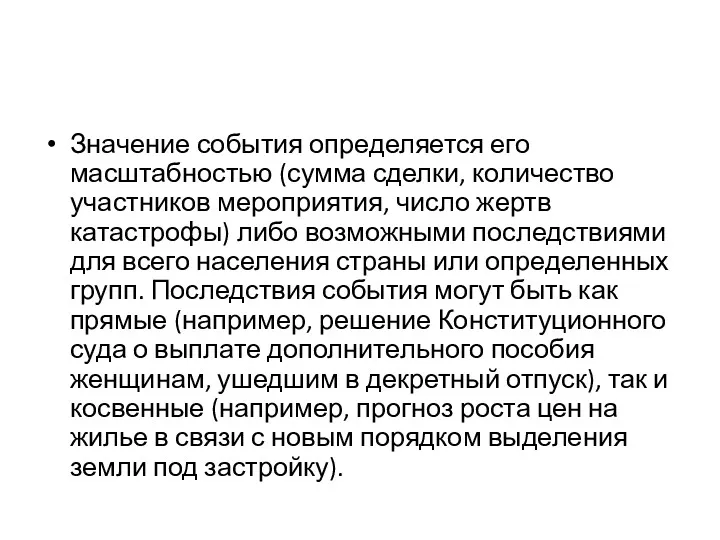 • Значение события определяется его масштабностью (сумма сделки, количество участников мероприятия, число жертв катастрофы) либо возможными последствиями для всего населения страны или определенных групп. Последствия события могут быть как прямые (например, решение Конституционного суда о выплате дополнительного пособия женщинам, ушедшим в декретный отпуск), так и косвенные (например, прогноз роста цен на жилье в связи с новым порядком выделения земли под застройку).